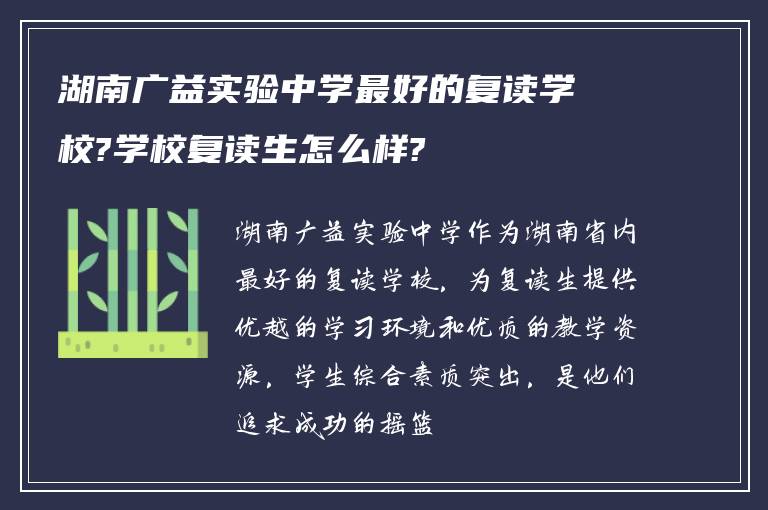 湖南广益实验中学最好的复读学校?学校复读生怎么样?

湖南广益实验中学作为湖南省内最好的复读学校，为复读生提供优越的学习环境和优质的教学资源，学生综合素质突出，是他们追求成功的摇篮